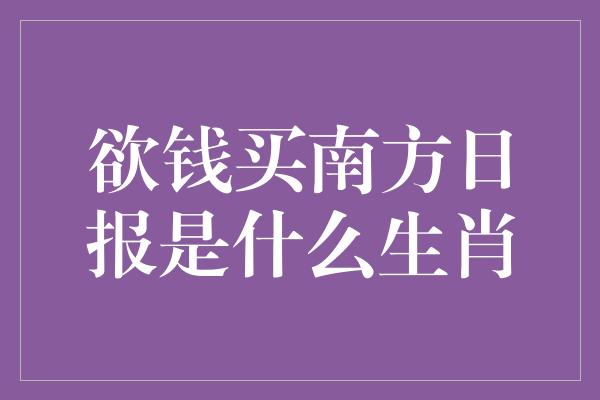 欲钱买南方日报是什么生肖